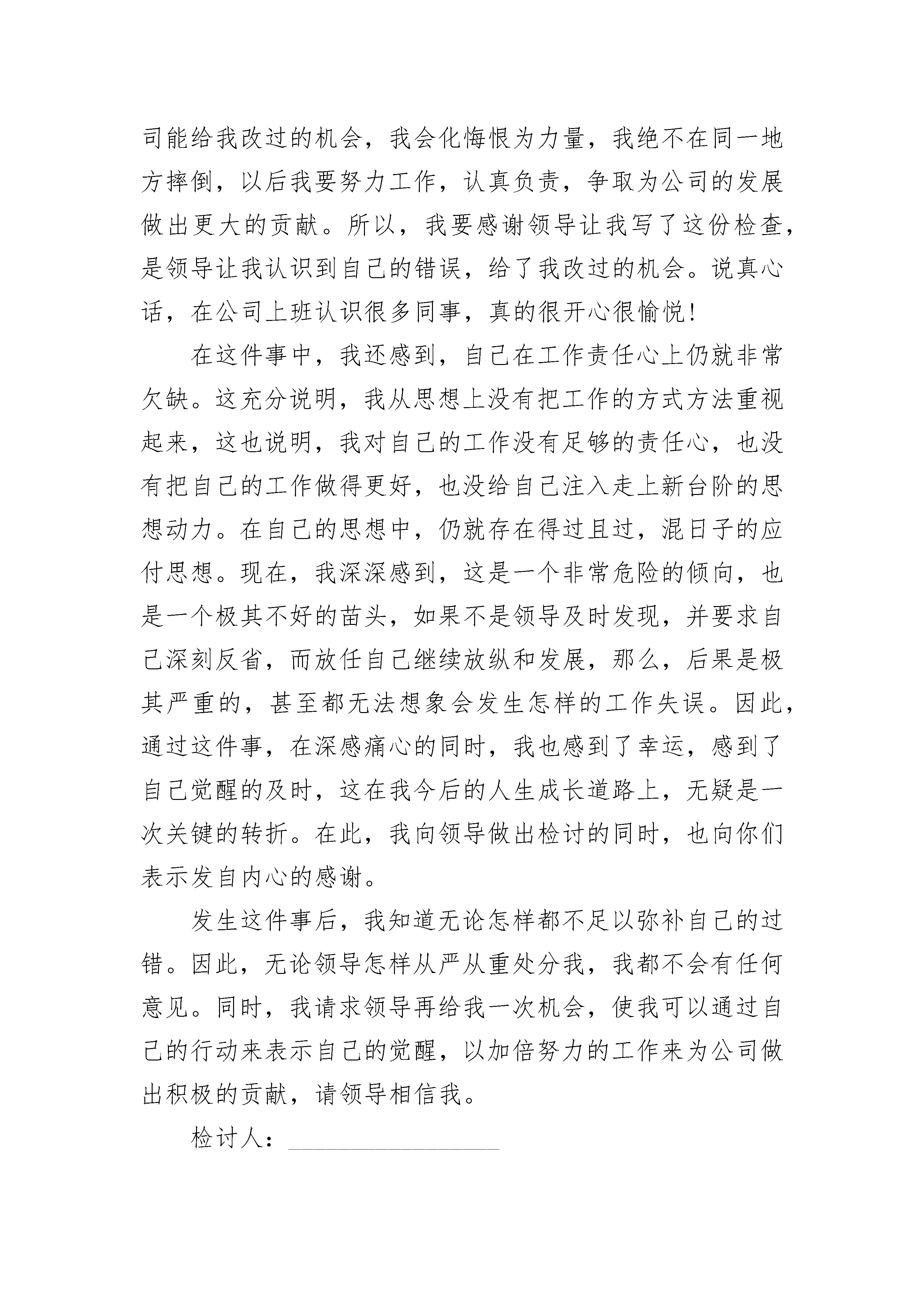 司能给我改过的机会，我会化悔恨为力量，我绝不在同一地方摔倒，以后我要努力工作，认真负责，争取为公司的发展做出更大的贡献。所以，我要感谢领导让我写了这份检查，是领导让我认识到自己的错误，给了我改过的机会。说真心话，在公司上班认识很多同事，真的很开心很愉悦!

在这件事中，我还感到，自己在工作责任心上仍就非常欠缺。这充分说明，我从思想上没有把工作的方式方法重视起来，这也说明，我对自己的工作没有足够的责任心，也没有把自己的工作做得更好，也没给自己注入走上新台阶的思想动力。在自己的思想中，仍就存在得过且过，混日子的应付思想。现在，我深深感到，这是一个非常危险的倾向，也是一个极其不好的苗头，如果不是领导及时发现，并要求自己深刻反省，而放任自己继续放纵和发展，那么，后果是极其严重的，甚至都无法想象会发生怎样的工作失误。因此，通过这件事，在深感痛心的同时，我也感到了幸运，感到了自己觉醒的及时，这在我今后的人生成长道路上，无疑是一次关键的转折。在此，我向领导做出检讨的同时，也向你们表示发自内心的感谢。

发生这件事后，我知道无论怎样都不足以弥补自己的过错。因此，无论领导怎样从严从重处分我，我都不会有任何意见。同时，我请求领导再给我一次机会，使我可以通过自己的行动来表示自己的觉醒，以加倍努力的工作来为公司做出积极的贡献，请领导相信我。

检讨人：________________